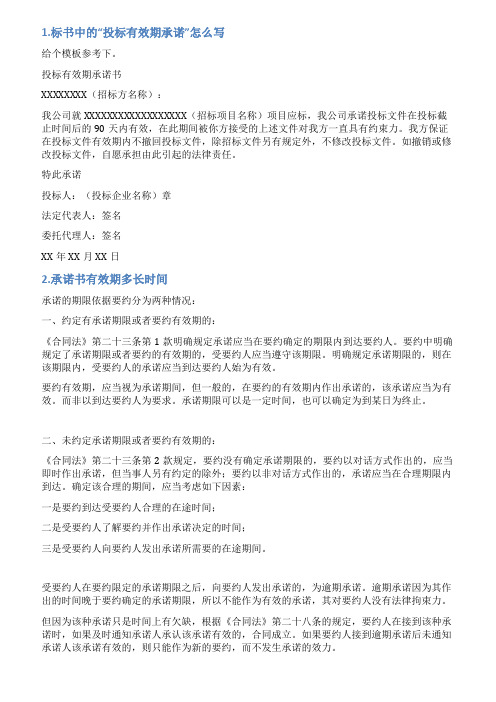 1.标书中的"投标有效期承诺"怎么写

给个模板参考下。

投标有效期承诺书

XXXXXXXX（招标方名称）：

我公司就 XXXXXXXXXXXXXXXXXX（招标项目名称）项目应标，我公司承诺投标文件在投标截止时间后的 90 天内有效，在此期间被你方接受的上述文件对我方一直具有约束力。我方保证在投标文件有效期内不撤回投标文件，除招标文件另有规定外，不修改投标文件。如撤销或修改投标文件，自愿承担由此引起的法律责任。

特此承诺

投标人：（投标企业名称）章

法定代表人：签名

委托代理人：签名

XX 年 XX 月 XX 日

2.承诺书有效期多长时间

承诺的期限依据要约分为两种情况：

一、约定有承诺期限或者要约有效期的：

《合同法》第二十三条第 1 款明确规定承诺应当在要约确定的期限内到达要约人。要约中明确规定了承诺期限或者要约的有效期的，受要约人应当遵守该期限。明确规定承诺期限的，则在该期限内，受要约人的承诺应当到达要约人始为有效。

要约有效期，应当视为承诺期间，但一般的，在要约的有效期内作出承诺的，该承诺应当为有效。而非以到达要约人为要求。承诺期限可以是一定时间，也可以确定为到某日为终止。

二、未约定承诺期限或者要约有效期的：

《合同法》第二十三条第 2 款规定，要约没有确定承诺期限的，要约以对话方式作出的，应当即时作出承诺，但当事人另有约定的除外；要约以非对话方式作出的，承诺应当在合理期限内到达。确定该合理的期间，应当考虑如下因素：

一是要约到达受要约人合理的在途时间；

二是受要约人了解要约并作出承诺决定的时间；

三是受要约人向要约人发出承诺所需要的在途期间。

受要约人在要约限定的承诺期限之后，向要约人发出承诺的，为逾期承诺。逾期承诺因为其作出的时间晚于要约确定的承诺期限，所以不能作为有效的承诺，其对要约人没有法律拘束力。

但因为该种承诺只是时间上有欠缺，根据《合同法》第二十八条的规定，要约人在接到该种承诺时，如果及时通知承诺人承认该承诺有效的，合同成立。如果要约人接到逾期承诺后未通知承诺人该承诺有效的，则只能作为新的要约，而不发生承诺的效力。